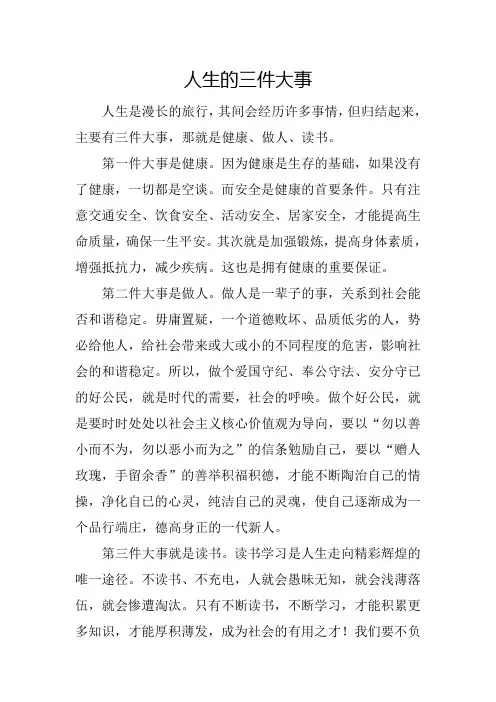 人生的三件大事

人生是漫长的旅行，其间会经历许多事情，但归结起来，主要有三件大事，那就是健康、做人、读书。

第一件大事是健康。因为健康是生存的基础，如果没有了健康，一切都是空谈。而安全是健康的首要条件。只有注意交通安全、饮食安全、活动安全、居家安全，才能提高生命质量，确保一生平安。其次就是加强锻炼，提高身体素质，增强抵抗力，减少疾病。这也是拥有健康的重要保证。

第二件大事是做人。做人是一辈子的事，关系到社会能否和谐稳定。毋庸置疑，一个道德败坏、品质低劣的人，势必给他人，给社会带来或大或小的不同程度的危害，影响社会的和谐稳定。所以，做个爱国守纪、奉公守法、安分守己的好公民，就是时代的需要，社会的呼唤。做个好公民，就是要时时处处以社会主义核心价值观为导向，要以“勿以善小而不为，勿以恶小而为之”的信条勉励自己，要以“赠人玫瑰，手留余香”的善举积福积德，才能不断陶冶自己的情操，净化自己的心灵，纯洁自己的灵魂，使自己逐渐成为一个品行端庄，德高身正的一代新人。

第三件大事就是读书。读书学习是人生走向精彩辉煌的唯一途径。不读书、不充电，人就会愚昧无知，就会浅薄落伍，就会惨遭淘汰。只有不断读书，不断学习，才能积累更多知识，才能厚积薄发，成为社会的有用之才！我们要不负